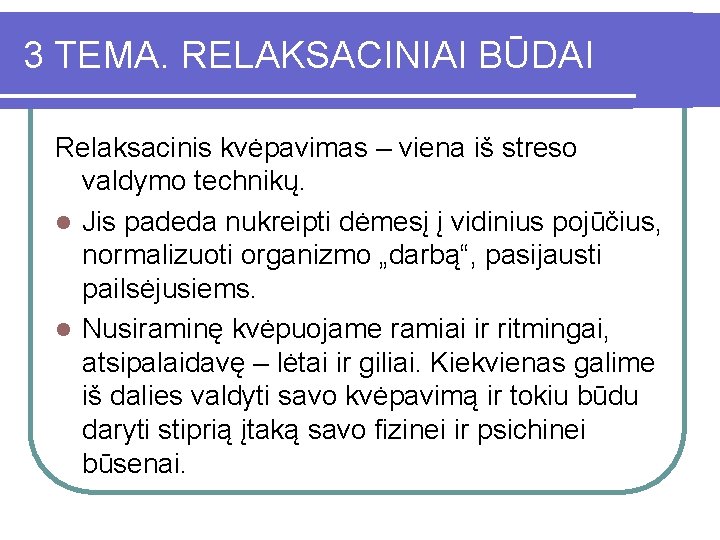 3 TEMA. RELAKSACINIAI BŪDAI

Relaksacinis kvėpavimas – viena iš streso valdymo technikų.

- Jis padeda nukreipti dėmesį į vidinius pojūčius, normalizuoti organizmo „darbą“, pasijausti pailsėjusiems.
- Nusiraminę kvėpuojame ramiai ir ritmingai, atsipalaidavę – lėtai ir giliai. Kiekvienas galime iš dalies valdyti savo kvėpavimą ir tokiu būdu daryti stiprią įtaką savo fizinei ir psichinei būsenai.